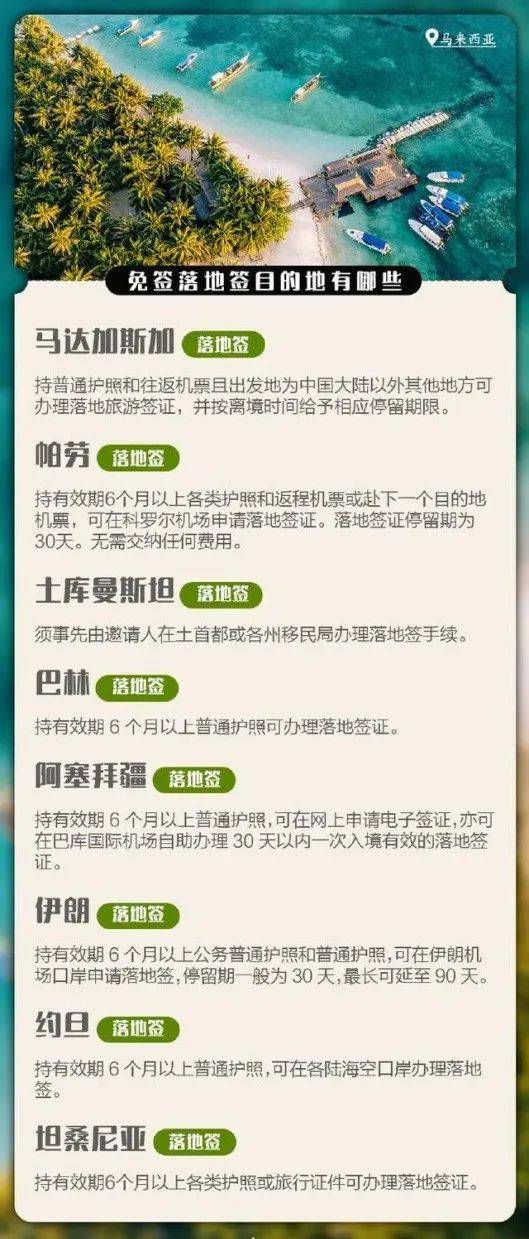 马来西亚

免签落地签目的地有哪些

马达加斯加 落地签

持普通护照和往返机票且出发地为中国大陆以外其他地方可办理落地旅游签证，并按离境时间给予相应停留期限。

帕劳 落地签

持有效期6个月以上各类护照和返程机票或赴下一个目的地机票，可在科罗尔机场申请落地签证。落地签证停留期为30天。无需交纳任何费用。

土库曼斯坦 落地签

须事先由邀请人在土首都或各州移民局办理落地签手续。

巴林 落地签

持有效期 6 个月以上普通护照可办理落地签证。

阿塞拜疆 落地签

持有效期 6 个月以上普通护照，可在网上申请电子签证，亦可在巴库国际机场自助办理 30 天以内一次入境有效的落地签证。

伊朗 落地签

持有效期 6 个月以上公务普通护照和普通护照，可在伊朗机场口岸申请落地签，停留期一般为 30 天，最长可延至 90 天。

约旦 落地签

持有效期 6 个月以上普通护照，可在各陆海空口岸办理落地签。

坦桑尼亚 落地签

持有效期6个月以上各类护照或旅行证件可办理落地签证。